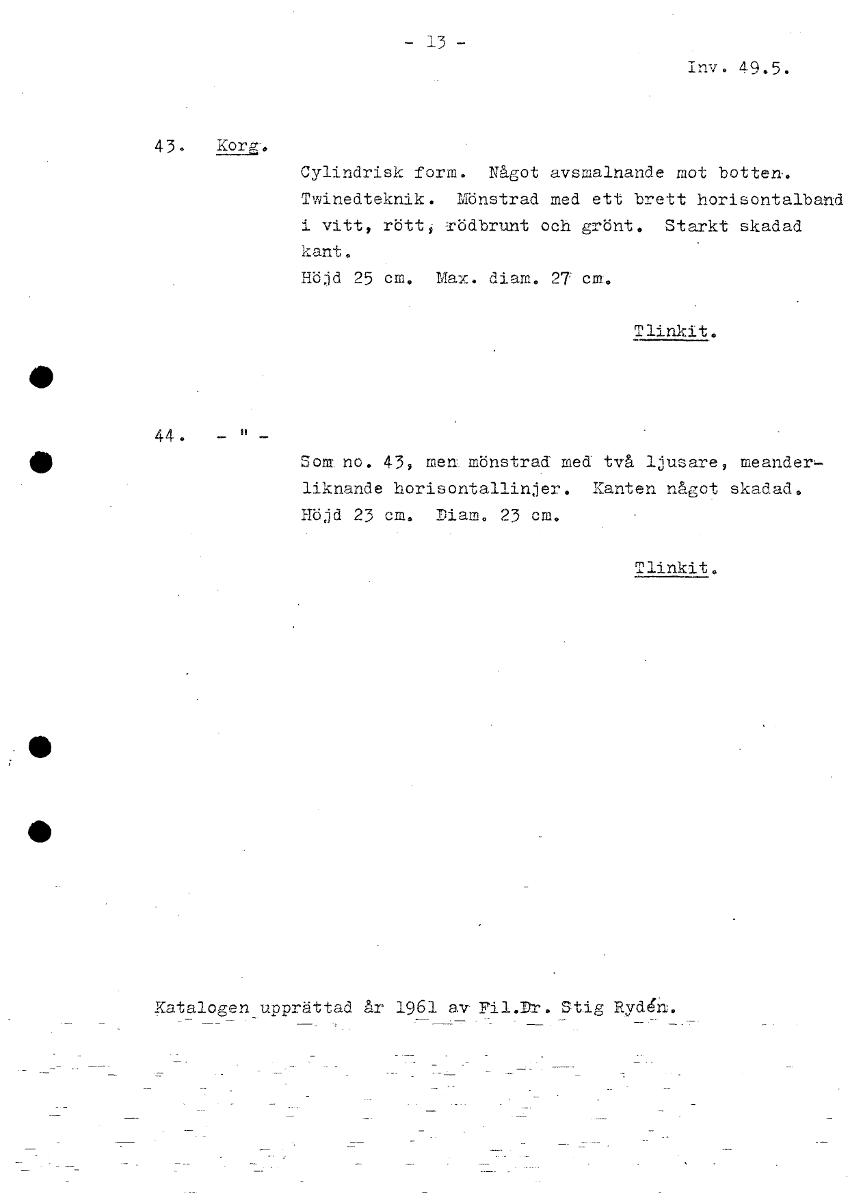 - 13 -

Inv. 49.5.

43. Korg.

Cylindrisk form. Något avsmalnande mot botten. Twinedteknik. Mönstrad med ett brett horisontalband i vitt, rött, rödbrunt och grönt. Starkt skadad kant.
Höjd 25 cm. Max. diam. 27 cm.

Tlinkit.

44. - " -

Som no. 43, men mönstrad med två ljusare, meanderliknande horisontallinjer. Kanten något skadad.
Höjd 23 cm. Diam. 23 cm.

Tlinkit.

Katalogen upprättad år 1961 av Fil.Dr. Stig Rydén.